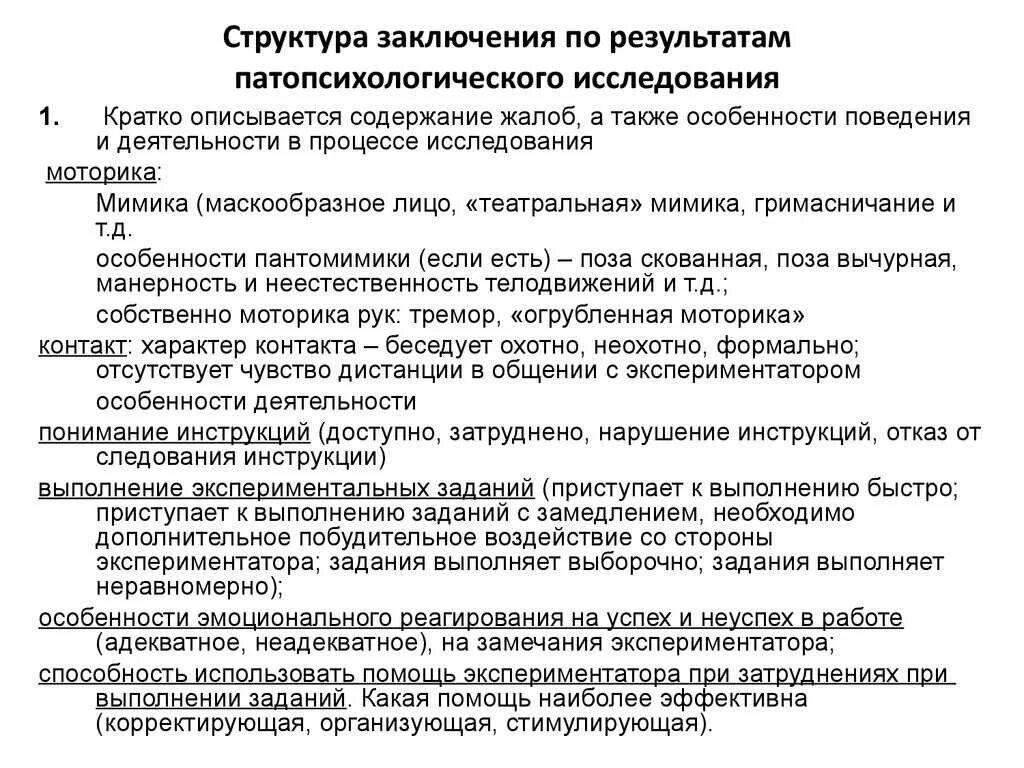 Структура заключения по результатам патопсихологического исследования

1. Кратко описывается содержание жалоб, а также особенности поведения и деятельности в процессе исследования

моторика:

Мимика (маскообразное лицо, «театральная» мимика, гримасничание и т.д.

особенности пантомимики (если есть) – поза скованная, поза вычурная, манерность и неестественность телодвижений и т.д.;

собственно моторика рук: тремор, «огрубленная моторика»

контакт: характер контакта – беседует охотно, неохотно, формально; отсутствует чувство дистанции в общении с экспериментатором

особенности деятельности

понимание инструкций (доступно, затруднено, нарушение инструкций, отказ от следования инструкции)

выполнение экспериментальных заданий (приступает к выполнению быстро; приступает к выполнению заданий с замедлением, необходимо дополнительное побудительное воздействие со стороны экспериментатора; задания выполняет выборочно; задания выполняет неравномерно);

особенности эмоционального реагирования на успех и неуспех в работе (адекватное, неадекватное), на замечания экспериментатора;

способность использовать помощь экспериментатора при затруднениях при выполнении заданий. Какая помощь наиболее эффективна (корректирующая, организующая, стимулирующая).